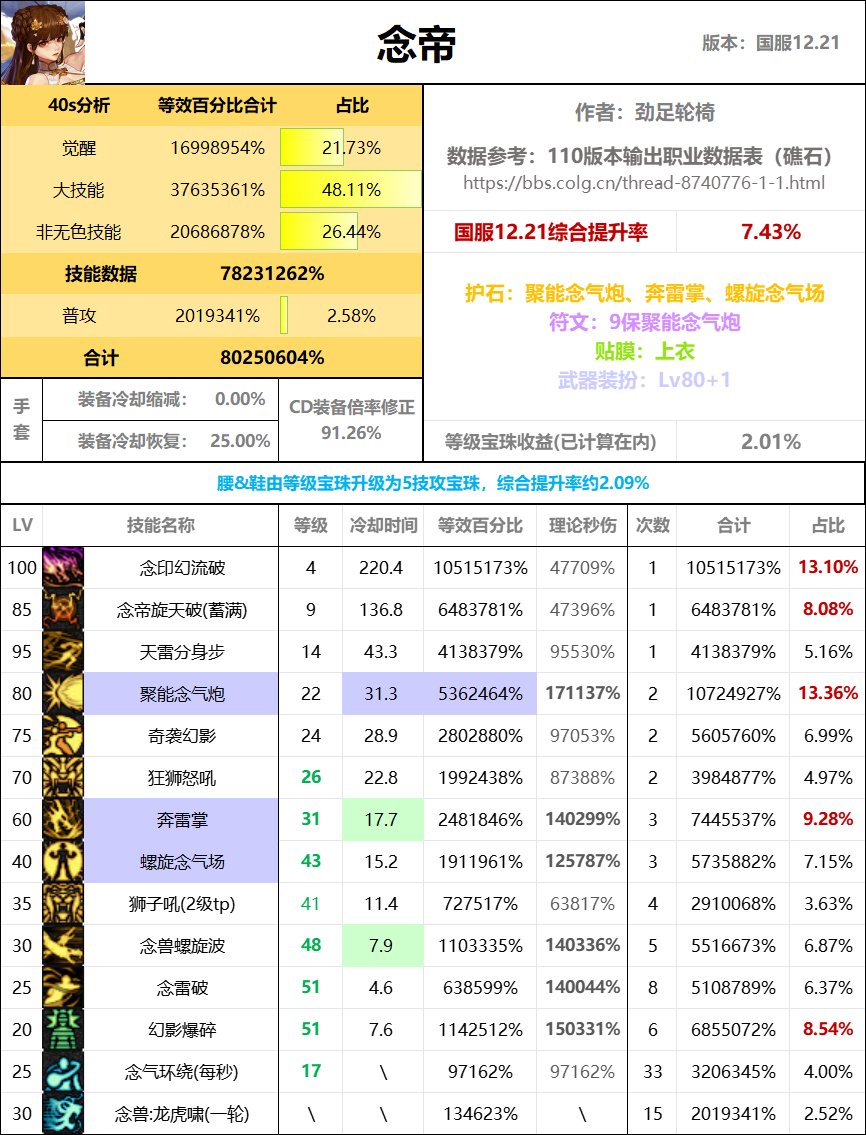 念帝

版本：国服12.21

| 40s分析 | 等效百分比合计 | 占比 |
|---|---|---|
| 觉醒 | 16998954% | 21.73% |
| 大技能 | 37635361% | 48.11% |
| 非无色技能 | 20686878% | 26.44% |
| 技能数据 | 78231262% | |
| 普攻 | 2019341% | 2.58% |
| 合计 | 80250604% | |

手套

装备冷却缩减： 0.00%

装备冷却恢复： 25.00%

CD装备倍率修正 91.26%

作者：劲足轮椅

数据参考：110版本输出职业数据表（礁石）
https://bbs.colg.cn/thread-8740776-1-1.html

国服12.21综合提升率 7.43%

护石：聚能念气炮、奔雷掌、螺旋念气场
符文：9保聚能念气炮
贴膜：上衣
武器装扮：Lv80+1

等级宝珠收益(已计算在内) 2.01%

腰&鞋由等级宝珠升级为5技攻宝珠，综合提升率约2.09%

| LV | 技能名称 | 等级 | 冷却时间 | 等效百分比 | 理论秒伤 | 次数 | 合计 | 占比 |
|---|---|---|---|---|---|---|---|---|
| 100 | 念印幻流破 | 4 | 220.4 | 10515173% | 47709% | 1 | 10515173% | 13.10% |
| 85 | 念帝旋天破(蓄满) | 9 | 136.8 | 6483781% | 47396% | 1 | 6483781% | 8.08% |
| 95 | 天雷分身步 | 14 | 43.3 | 4138379% | 95530% | 1 | 4138379% | 5.16% |
| 80 | 聚能念气炮 | 22 | 31.3 | 5362464% | 171137% | 2 | 10724927% | 13.36% |
| 75 | 奇袭幻影 | 24 | 28.9 | 2802880% | 97053% | 2 | 5605760% | 6.99% |
| 70 | 狂狮怒吼 | 26 | 22.8 | 1992438% | 87388% | 2 | 3984877% | 4.97% |
| 60 | 奔雷掌 | 31 | 17.7 | 2481846% | 140299% | 3 | 7445537% | 9.28% |
| 40 | 螺旋念气场 | 43 | 15.2 | 1911961% | 125787% | 3 | 5735882% | 7.15% |
| 35 | 狮子吼(2级tp) | 41 | 11.4 | 727517% | 63817% | 4 | 2910068% | 3.63% |
| 30 | 念兽螺旋波 | 48 | 7.9 | 1103335% | 140336% | 5 | 5516673% | 6.87% |
| 25 | 念雷破 | 51 | 4.6 | 638599% | 140044% | 8 | 5108789% | 6.37% |
| 20 | 幻影爆碎 | 51 | 7.6 | 1142512% | 150331% | 6 | 6855072% | 8.54% |
| 25 | 念气环绕(每秒) | 17 | \ | 97162% | 97162% | 33 | 3206345% | 4.00% |
| 30 | 念兽:龙虎啸(一轮) | \ | \ | 134623% | \ | 15 | 2019341% | 2.52% |